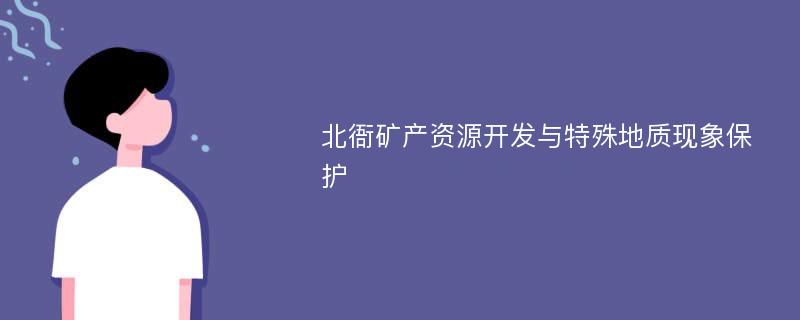 北衙矿产资源开发与特殊地质现象保护